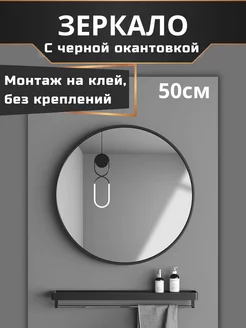 ЗЕРКАЛО
С черной окантовкой

Монтаж на клей, без креплений

50см